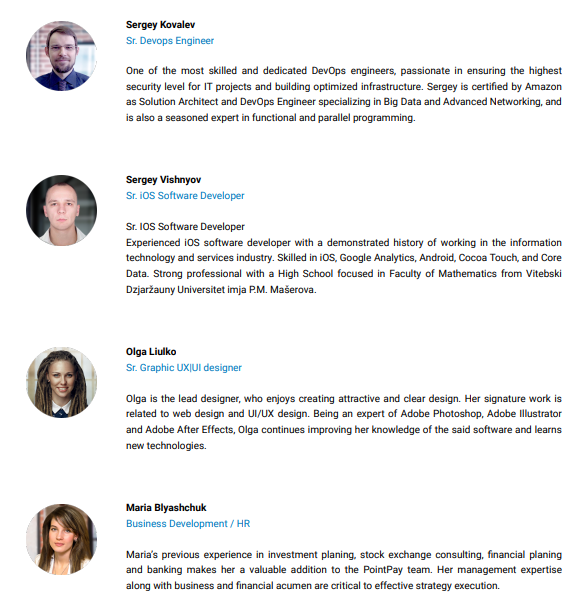 Sergey Kovalev
Sr. Devops Engineer

One of the most skilled and dedicated DevOps engineers, passionate in ensuring the highest security level for IT projects and building optimized infrastructure. Sergey is certified by Amazon as Solution Architect and DevOps Engineer specializing in Big Data and Advanced Networking, and is also a seasoned expert in functional and parallel programming.

Sergey Vishnyov
Sr. iOS Software Developer

Sr. IOS Software Developer
Experienced iOS software developer with a demonstrated history of working in the information technology and services industry. Skilled in iOS, Google Analytics, Android, Cocoa Touch, and Core Data. Strong professional with a High School focused in Faculty of Mathematics from Vitebski Dzjaržauny Universitet imja P.M. Mašerova.

Olga Liulko
Sr. Graphic UX|UI designer

Olga is the lead designer, who enjoys creating attractive and clear design. Her signature work is related to web design and UI/UX design. Being an expert of Adobe Photoshop, Adobe Illustrator and Adobe After Effects, Olga continues improving her knowledge of the said software and learns new technologies.

Maria Blyashchuk
Business Development / HR

Maria's previous experience in investment planing, stock exchange consulting, financial planing and banking makes her a valuable addition to the PointPay team. Her management expertise along with business and financial acumen are critical to effective strategy execution.